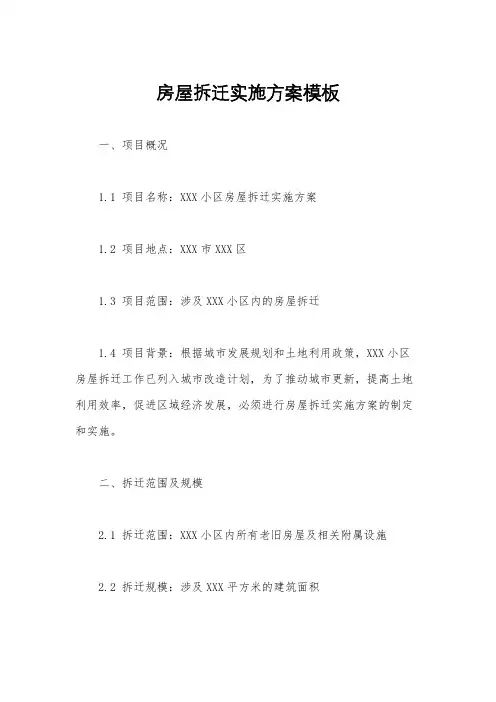 房屋拆迁实施方案模板

一、项目概况

1.1 项目名称：XXX 小区房屋拆迁实施方案

1.2 项目地点：XXX 市 XXX 区

1.3 项目范围：涉及 XXX 小区内的房屋拆迁

1.4 项目背景：根据城市发展规划和土地利用政策，XXX 小区房屋拆迁工作已列入城市改造计划，为了推动城市更新，提高土地利用效率，促进区域经济发展，必须进行房屋拆迁实施方案的制定和实施。

二、拆迁范围及规模

2.1 拆迁范围：XXX 小区内所有老旧房屋及相关附属设施

2.2 拆迁规模：涉及 XXX 平方米的建筑面积